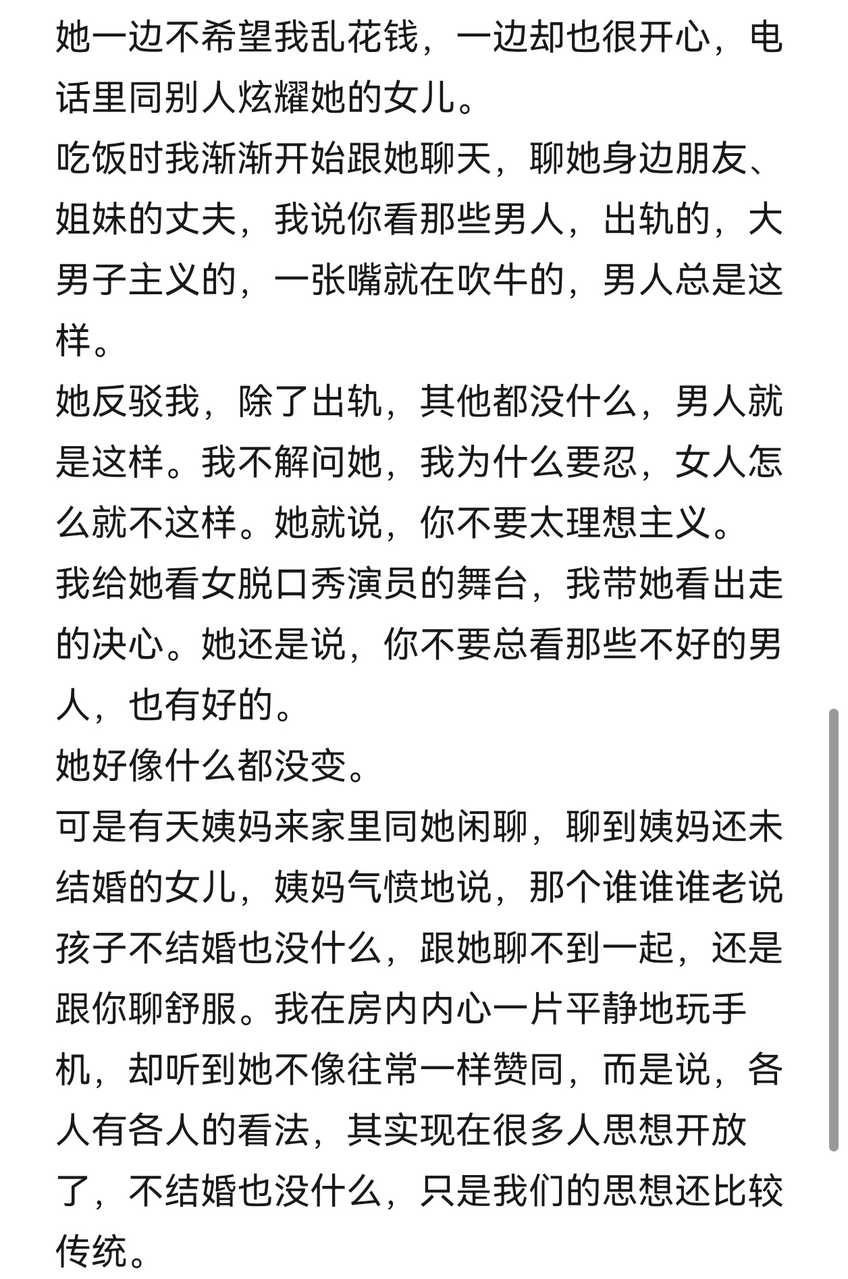 她一边不希望我乱花钱，一边却也很开心，电话里同别人炫耀她的女儿。
吃饭时我渐渐开始跟她聊天，聊她身边朋友、姐妹的丈夫，我说你看那些男人，出轨的，大男子主义的，一张嘴就在吹牛的，男人总是这样。
她反驳我，除了出轨，其他都没什么，男人就是这样。我不解问她，我为什么要忍，女人怎么就不这样。她就说，你不要太理想主义。
我给她看女脱口秀演员的舞台，我带她看出走的决心。她还是说，你不要总看那些不好的男人，也有好的。
她好像什么都没变。
可是有天姨妈来家里同她闲聊，聊到姨妈还未结婚的女儿，姨妈气愤地说，那个谁谁谁老说孩子不结婚也没什么，跟她聊不到一起，还是跟你聊舒服。我在房内内心一片平静地玩手机，却听到她不像往常一样赞同，而是说，各人有各人的看法，其实现在很多人思想开放了，不结婚也没什么，只是我们的思想还比较传统。